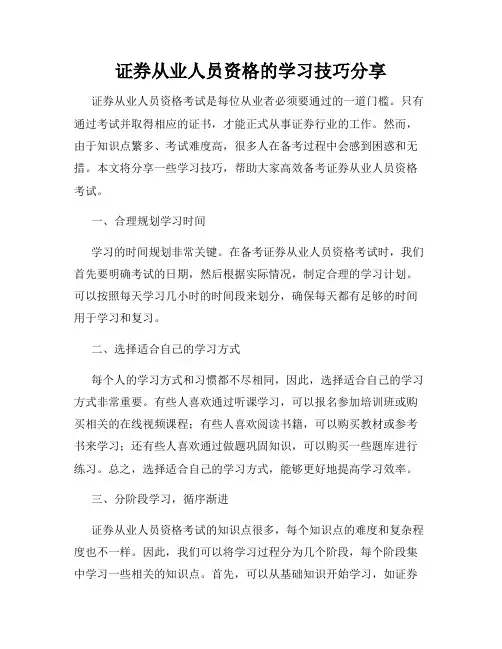 证券从业人员资格的学习技巧分享

证券从业人员资格考试是每位从业者必须要通过的一道门槛。只有通过考试并取得相应的证书，才能正式从事证券行业的工作。然而，由于知识点繁多、考试难度高，很多人在备考过程中会感到困惑和无措。本文将分享一些学习技巧，帮助大家高效备考证券从业人员资格考试。

一、合理规划学习时间

学习的时间规划非常关键。在备考证券从业人员资格考试时，我们首先要明确考试的日期，然后根据实际情况，制定合理的学习计划。可以按照每天学习几小时的时间段来划分，确保每天都有足够的时间用于学习和复习。

二、选择适合自己的学习方式

每个人的学习方式和习惯都不尽相同，因此，选择适合自己的学习方式非常重要。有些人喜欢通过听课学习，可以报名参加培训班或购买相关的在线视频课程；有些人喜欢阅读书籍，可以购买教材或参考书来学习；还有些人喜欢通过做题巩固知识，可以购买一些题库进行练习。总之，选择适合自己的学习方式，能够更好地提高学习效率。

三、分阶段学习，循序渐进

证券从业人员资格考试的知识点很多，每个知识点的难度和复杂程度也不一样。因此，我们可以将学习过程分为几个阶段，每个阶段集中学习一些相关的知识点。首先，可以从基础知识开始学习，如证券